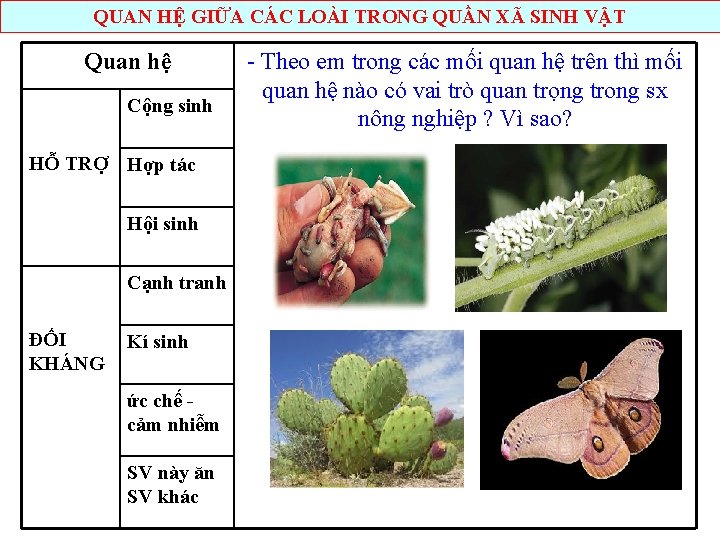 QUAN HỆ GIỮA CÁC LOÀI TRONG QUẦN XÃ SINH VẬT

| Quan hệ | |
|---|---|
| HỖ TRỢ | Cộng sinh |
| | Hợp tác |
| | Hội sinh |
| ĐỐI KHÁNG | Cạnh tranh |
| | Kí sinh |
| | ức chế - cảm nhiễm |
| | SV này ăn SV khác |

- Theo em trong các mối quan hệ trên thì mối quan hệ nào có vai trò quan trọng trong sx nông nghiệp ? Vì sao?